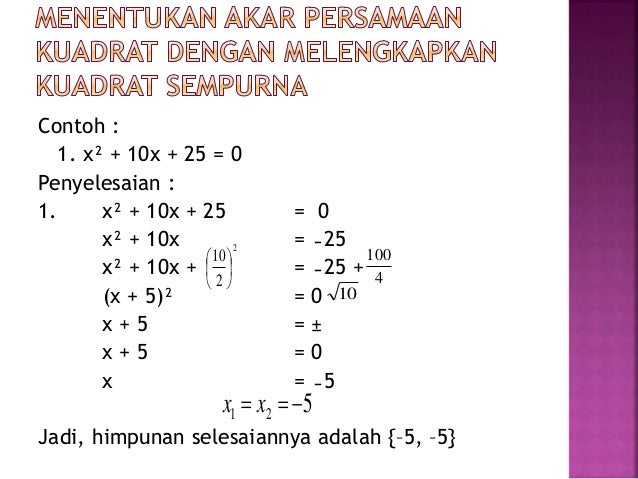 MENENTUKAN AKAR PERSAMAAN KUADRAT DENGAN MELENGKAPKAN KUADRAT SEMPURNA

Contoh :
1. $x^2 + 10x + 25 = 0$

Penyelesaian :
1. $x^2 + 10x + 25 = 0$
$x^2 + 10x = -25$
$x^2 + 10x + \left(\frac{10}{2}\right)^2 = -25 + \frac{100}{4}$
$(x + 5)^2 = 0$ $\sqrt{10}$
$x + 5 = \pm$
$x + 5 = 0$
$x = -5$
$x_1 = x_2 = -5$

Jadi, himpunan selesaiannya adalah {-5, -5}